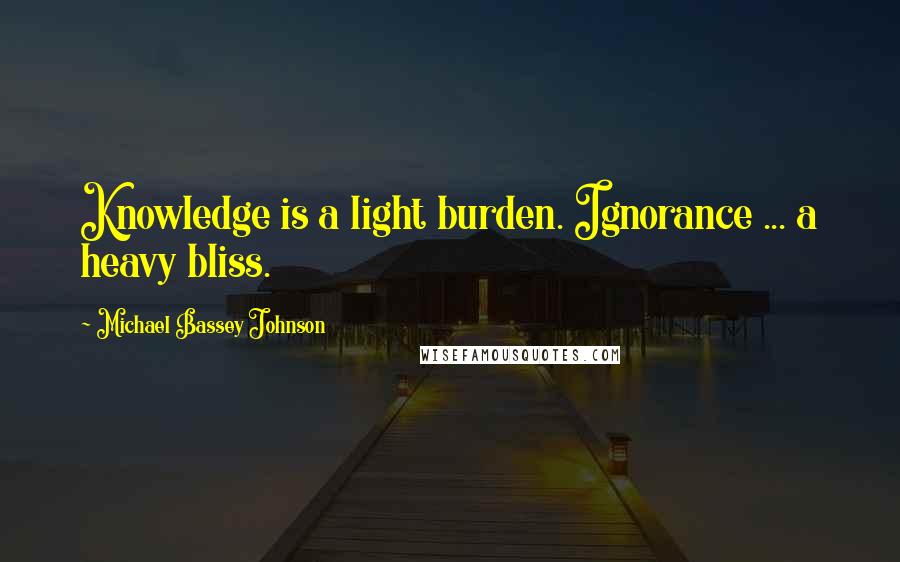 Knowledge is a light burden. Ignorance ... a heavy bliss.

~ Michael Bassey Johnson

WISEFAMOUSQUOTES.COM